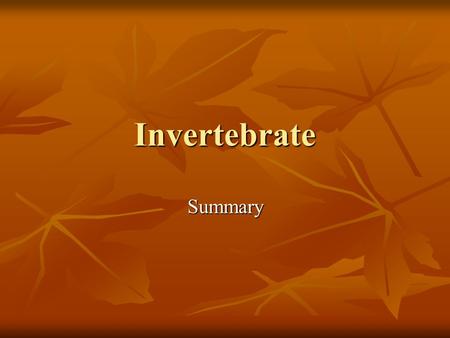 Invertebrate

Summary